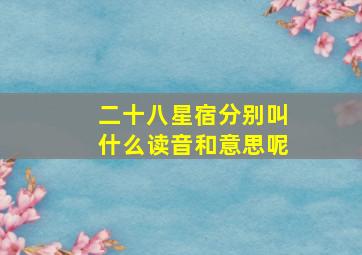 二十八星宿分别叫什么读音和意思呢